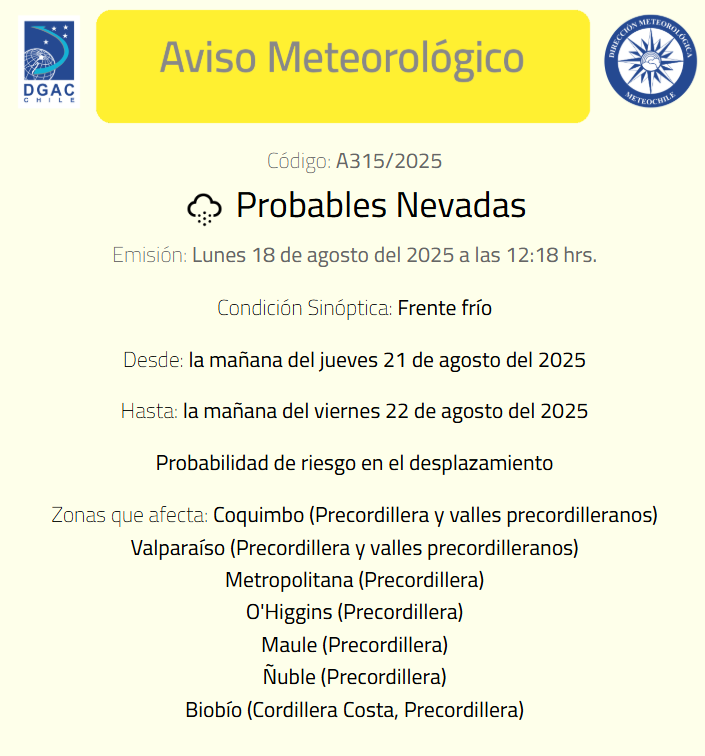 DGAC
CHILE

Aviso Meteorológico

DIRECCIÓN METEOROLÓGICA
METEOCHILE

Código: A315/2025

Probables Nevadas

Emisión: Lunes 18 de agosto del 2025 a las 12:18 hrs.

Condición Sinóptica: Frente frío

Desde: la mañana del jueves 21 de agosto del 2025

Hasta: la mañana del viernes 22 de agosto del 2025

Probabilidad de riesgo en el desplazamiento

Zonas que afecta: Coquimbo (Precordillera y valles precordilleranos)
Valparaíso (Precordillera y valles precordilleranos)
Metropolitana (Precordillera)
O'Higgins (Precordillera)
Maule (Precordillera)
Ñuble (Precordillera)
Biobío (Cordillera Costa, Precordillera)